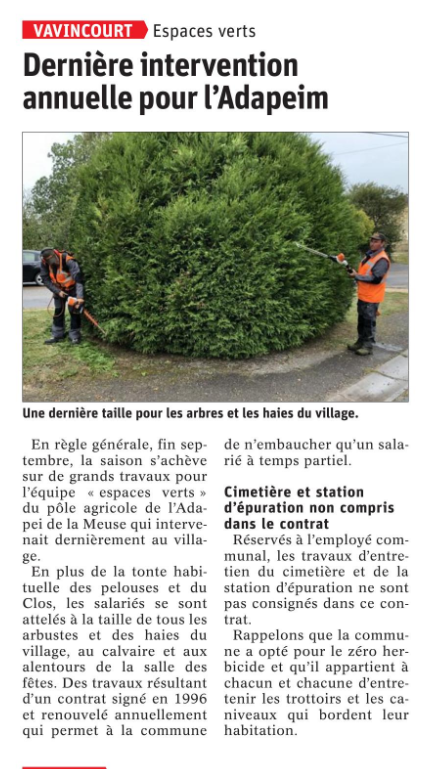 VAVINCOURT Espaces verts

Dernière intervention annuelle pour l'Adapeim

Une dernière taille pour les arbres et les haies du village.

En règle générale, fin septembre, la saison s'achève sur de grands travaux pour l'équipe « espaces verts » du pôle agricole de l'Adapei de la Meuse qui intervenait dernièrement au village.

En plus de la tonte habituelle des pelouses et du Clos, les salariés se sont attelés à la taille de tous les arbustes et des haies du village, au calvaire et aux alentours de la salle des fêtes. Des travaux résultant d'un contrat signé en 1996 et renouvelé annuellement qui permet à la commune de n'embaucher qu'un salarié à temps partiel.

Cimetière et station d'épuration non compris dans le contrat

Réservés à l'employé communal, les travaux d'entretien du cimetière et de la station d'épuration ne sont pas consignés dans ce contrat.

Rappelons que la commune a opté pour le zéro herbicide et qu'il appartient à chacun et chacune d'entretenir les trottoirs et les caniveaux qui bordent leur habitation.